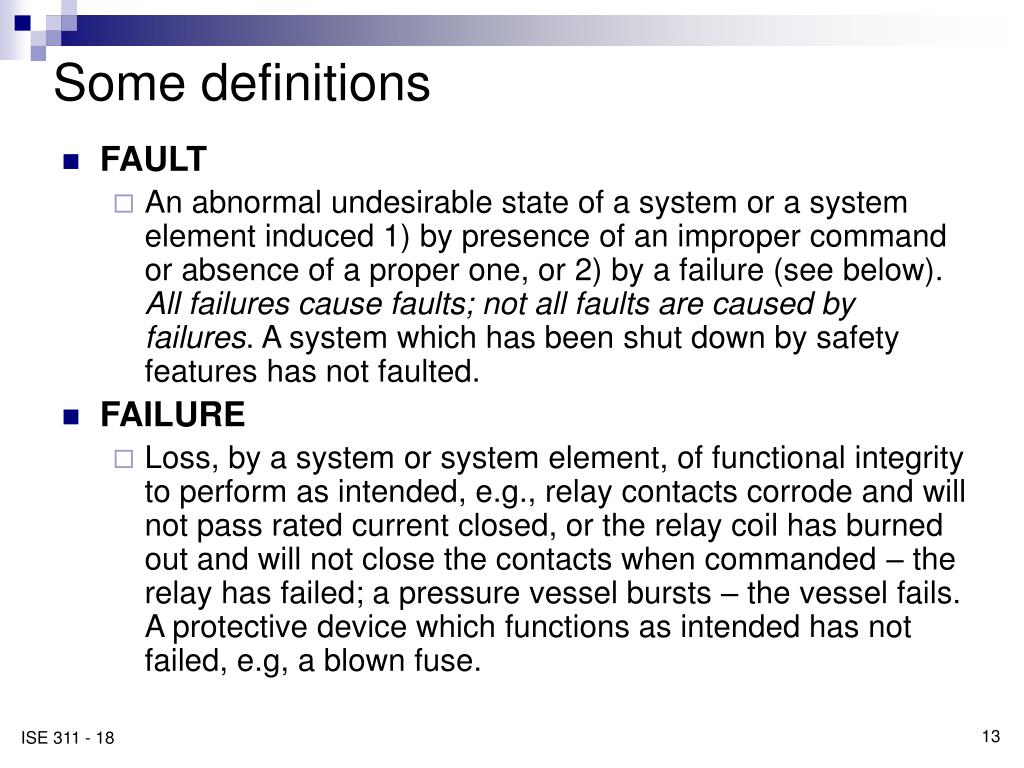 Some definitions

FAULT

An abnormal undesirable state of a system or a system element induced 1) by presence of an improper command or absence of a proper one, or 2) by a failure (see below). All failures cause faults; not all faults are caused by failures. A system which has been shut down by safety features has not faulted.

FAILURE

Loss, by a system or system element, of functional integrity to perform as intended, e.g., relay contacts corrode and will not pass rated current closed, or the relay coil has burned out and will not close the contacts when commanded – the relay has failed; a pressure vessel bursts – the vessel fails. A protective device which functions as intended has not failed, e.g, a blown fuse.

ISE 311 - 18

13